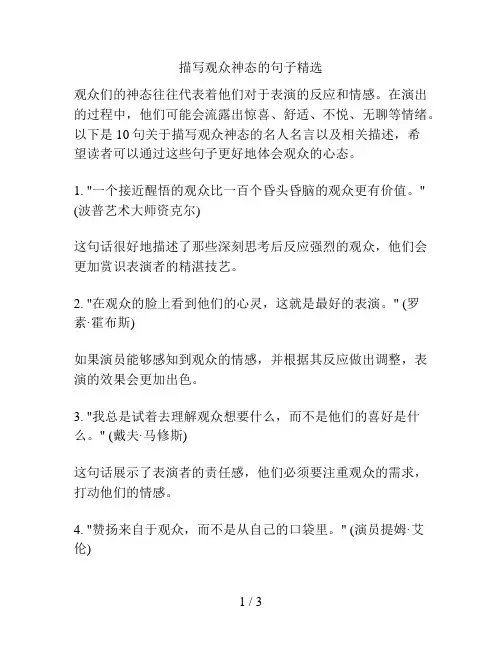 描写观众神态的句子精选

观众们的神态往往代表着他们对于表演的反应和情感。在演出的过程中，他们可能会流露出惊喜、舒适、不悦、无聊等情绪。以下是 10 句关于描写观众神态的名人名言以及相关描述，希望读者可以通过这些句子更好地体会观众的心态。

1. "一个接近醒悟的观众比一百个昏头昏脑的观众更有价值。" (波普艺术大师资克尔)

这句话很好地描述了那些深刻思考后反应强烈的观众，他们会更加赏识表演者的精湛技艺。

2. "在观众的脸上看到他们的心灵，这就是最好的表演。" (罗素·霍布斯)

如果演员能够感知到观众的情感，并根据其反应做出调整，表演的效果会更加出色。

3. "我总是试着去理解观众想要什么，而不是他们的喜好是什么。" (戴夫·马修斯)

这句话展示了表演者的责任感，他们必须要注重观众的需求，打动他们的情感。

4. "赞扬来自于观众，而不是从自己的口袋里。" (演员提姆·艾伦)

1 / 3